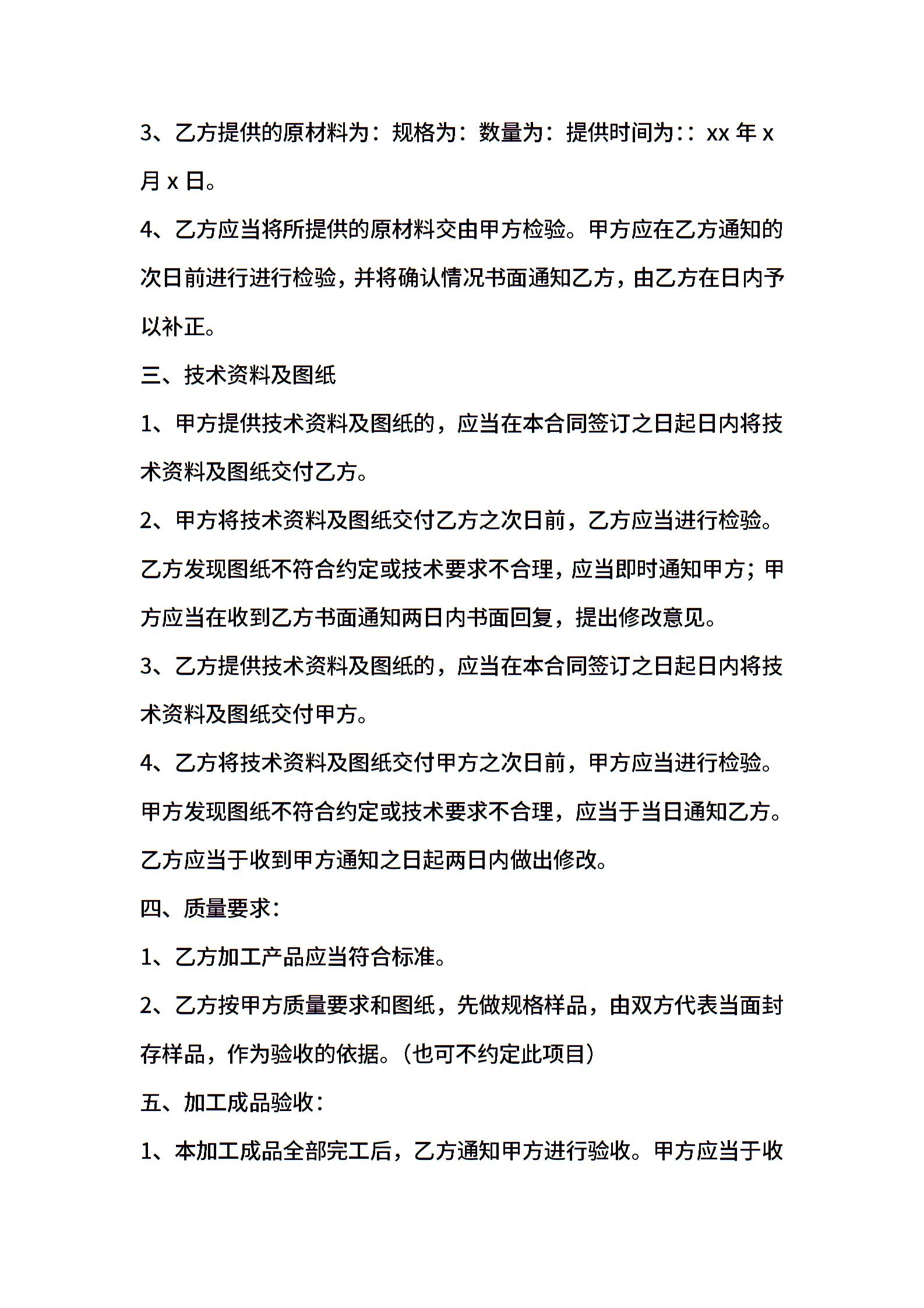 3、乙方提供的原材料为：规格为：数量为：提供时间为：：xx 年 x 月 x 日。

4、乙方应当将所提供的原材料交由甲方检验。甲方应在乙方通知的次日前进行进行检验，并将确认情况书面通知乙方，由乙方在日内予以补正。

三、技术资料及图纸

1、甲方提供技术资料及图纸的，应当在本合同签订之日起日内将技术资料及图纸交付乙方。

2、甲方将技术资料及图纸交付乙方之次日前，乙方应当进行检验。乙方发现图纸不符合约定或技术要求不合理，应当即时通知甲方；甲方应当在收到乙方书面通知两日内书面回复，提出修改意见。

3、乙方提供技术资料及图纸的，应当在本合同签订之日起日内将技术资料及图纸交付甲方。

4、乙方将技术资料及图纸交付甲方之次日前，甲方应当进行检验。甲方发现图纸不符合约定或技术要求不合理，应当于当日通知乙方。乙方应当于收到甲方通知之日起两日内做出修改。

四、质量要求：

1、乙方加工产品应当符合标准。

2、乙方按甲方质量要求和图纸，先做规格样品，由双方代表当面封存样品，作为验收的依据。（也可不约定此项目）

五、加工成品验收：

1、本加工成品全部完工后，乙方通知甲方进行验收。甲方应当于收